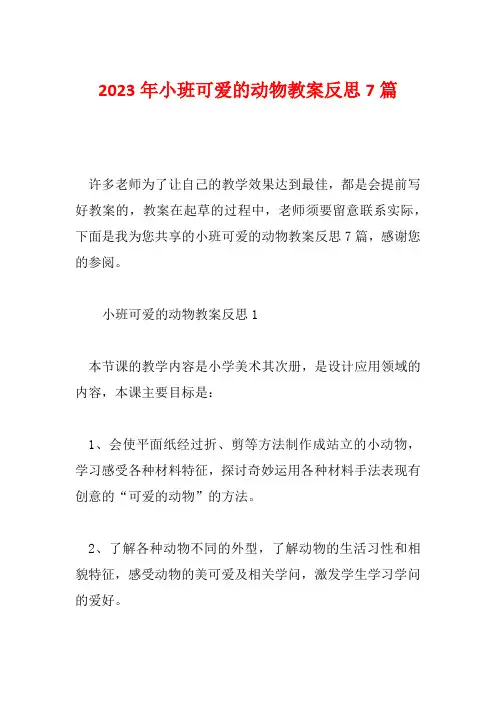 2023 年小班可爱的动物教案反思 7 篇

许多老师为了让自己的教学效果达到最佳，都是会提前写好教案的，教案在起草的过程中，老师须要留意联系实际，下面是我为您共享的小班可爱的动物教案反思 7 篇，感谢您的参阅。

小班可爱的动物教案反思 1

本节课的教学内容是小学美术其次册，是设计应用领域的内容，本课主要目标是：

1、会使平面纸经过折、剪等方法制作成站立的小动物，学习感受各种材料特征，探讨奇妙运用各种材料手法表现有创意的“可爱的动物”的方法。

2、了解各种动物不同的外型，了解动物的生活习性和相貌特征，感受动物的美可爱及相关学问，激发学生学习学问的爱好。